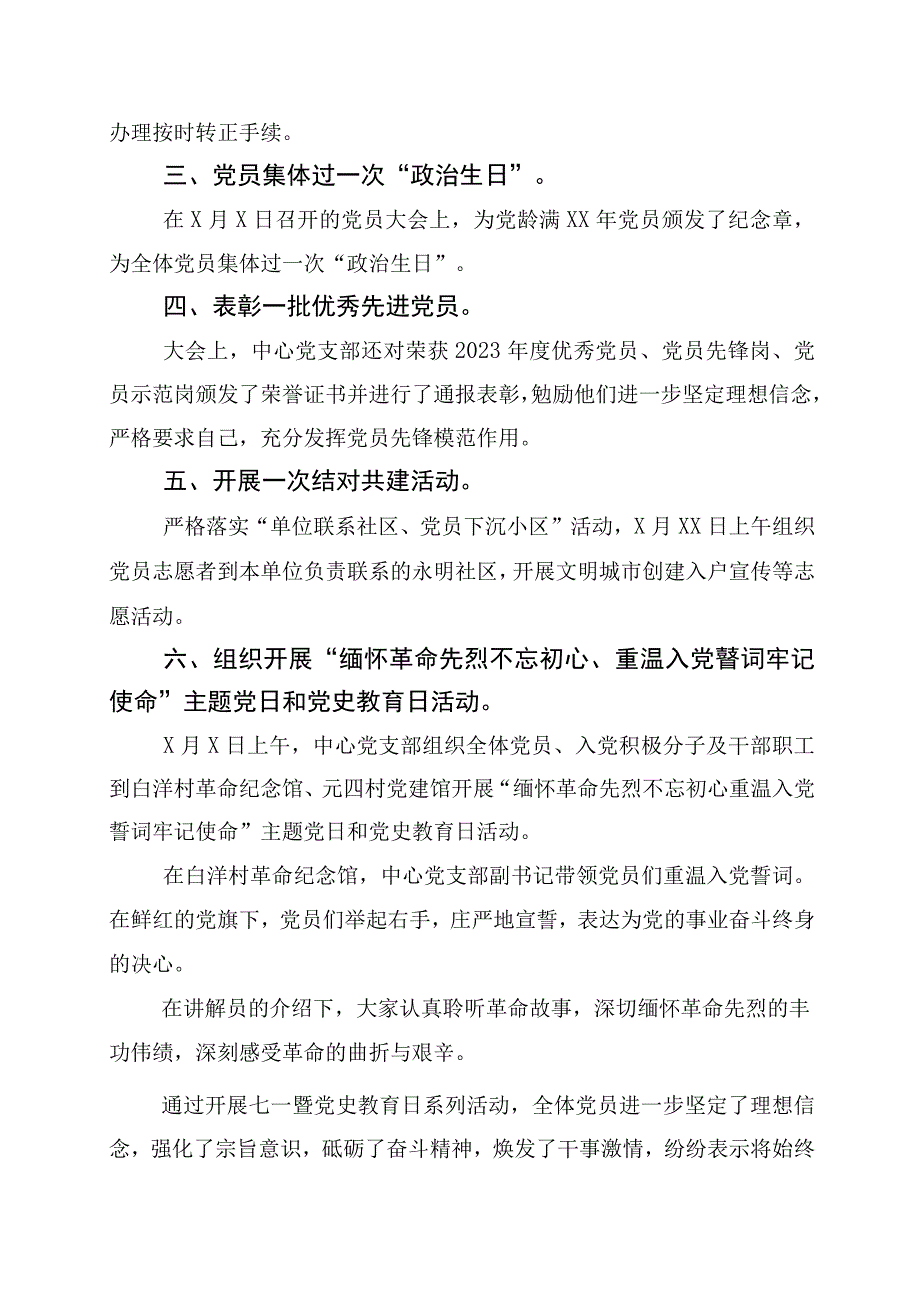 办理按时转正手续。

三、党员集体过一次“政治生日”。

在X月X日召开的党员大会上，为党龄满XX年党员颁发了纪念章，为全体党员集体过一次“政治生日”。

四、表彰一批优秀先进党员。

大会上，中心党支部还对荣获2023年度优秀党员、党员先锋岗、党员示范岗颁发了荣誉证书并进行了通报表彰，勉励他们进一步坚定理想信念，严格要求自己，充分发挥党员先锋模范作用。

五、开展一次结对共建活动。

严格落实“单位联系社区、党员下沉小区”活动，X月XX日上午组织党员志愿者到本单位负责联系的永明社区，开展文明城市创建入户宣传等志愿活动。

六、组织开展“缅怀革命先烈不忘初心、重温入党誓词牢记使命”主题党日和党史教育日活动。

X月X日上午，中心党支部组织全体党员、入党积极分子及干部职工到白洋村革命纪念馆、元四村党建馆开展“缅怀革命先烈不忘初心重温入党誓词牢记使命”主题党日和党史教育日活动。

在白洋村革命纪念馆，中心党支部副书记带领党员们重温入党誓词。在鲜红的党旗下，党员们举起右手，庄严地宣誓，表达为党的事业奋斗终身的决心。

在讲解员的介绍下，大家认真聆听革命故事，深切缅怀革命先烈的丰功伟绩，深刻感受革命的曲折与艰辛。

通过开展七一暨党史教育日系列活动，全体党员进一步坚定了理想信念，强化了宗旨意识，砥砺了奋斗精神，焕发了干事激情，纷纷表示将始终